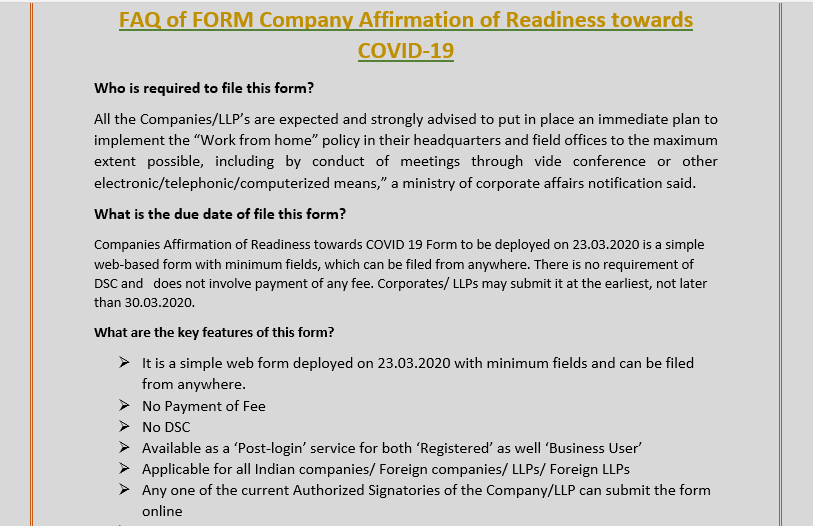 FAQ of FORM Company Affirmation of Readiness towards COVID-19

Who is required to file this form?

All the Companies/LLP's are expected and strongly advised to put in place an immediate plan to implement the "Work from home" policy in their headquarters and field offices to the maximum extent possible, including by conduct of meetings through vide conference or other electronic/telephonic/computerized means," a ministry of corporate affairs notification said.

What is the due date of file this form?

Companies Affirmation of Readiness towards COVID 19 Form to be deployed on 23.03.2020 is a simple web-based form with minimum fields, which can be filed from anywhere. There is no requirement of DSC and does not involve payment of any fee. Corporates/ LLPs may submit it at the earliest, not later than 30.03.2020.

What are the key features of this form?

➢ It is a simple web form deployed on 23.03.2020 with minimum fields and can be filed from anywhere.
➢ No Payment of Fee
➢ No DSC
➢ Available as a 'Post-login' service for both 'Registered' as well 'Business User'
➢ Applicable for all Indian companies/ Foreign companies/ LLPs/ Foreign LLPs
➢ Any one of the current Authorized Signatories of the Company/LLP can submit the form online